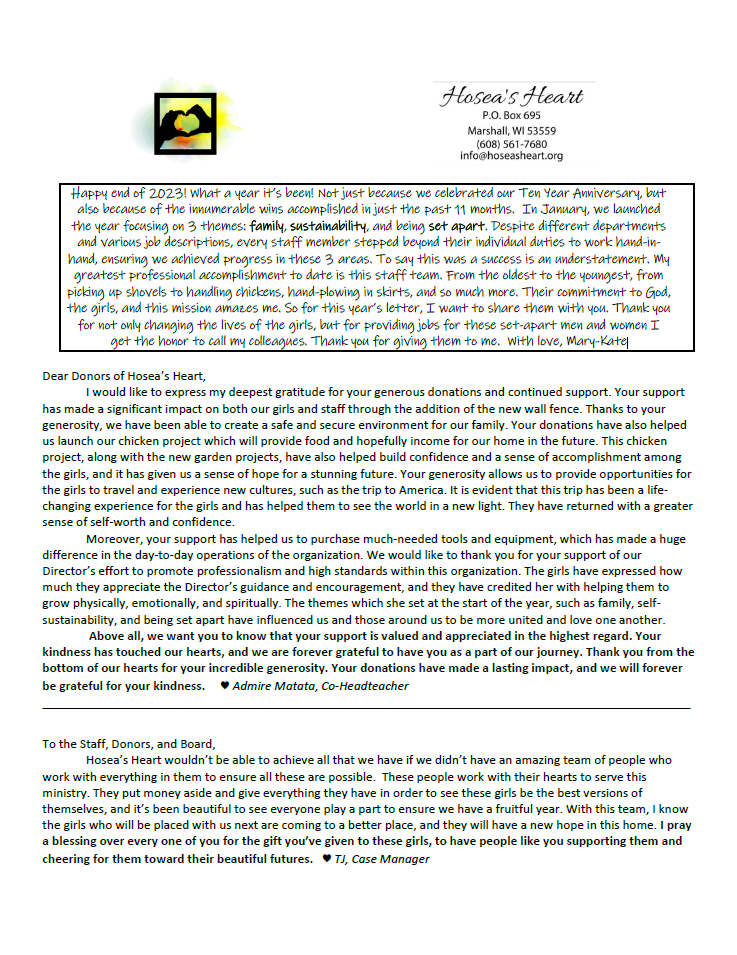 Hosea's Heart
P.O. Box 695
Marshall, WI 53559
(608) 561-7680
info@hoseasheart.org

Happy end of 2023! What a year it's been! Not just because we celebrated our Ten Year Anniversary, but also because of the innumerable wins accomplished in just the past 11 months. In January, we launched the year focusing on 3 themes: family, sustainability, and being set apart. Despite different departments and various job descriptions, every staff member stepped beyond their individual duties to work hand-in-hand, ensuring we achieved progress in these 3 areas. To say this was a success is an understatement. My greatest professional accomplishment to date is this staff team. From the oldest to the youngest, from picking up shovels to handling chickens, hand-plowing in skirts, and so much more. Their commitment to God, the girls, and this mission amazes me. So for this year's letter, I want to share them with you. Thank you for not only changing the lives of the girls, but for providing jobs for these set-apart men and women I get the honor to call my colleagues. Thank you for giving them to me. With love, Mary-Kate

Dear Donors of Hosea's Heart,
I would like to express my deepest gratitude for your generous donations and continued support. Your support has made a significant impact on both our girls and staff through the addition of the new wall fence. Thanks to your generosity, we have been able to create a safe and secure environment for our family. Your donations have also helped us launch our chicken project which will provide food and hopefully income for our home in the future. This chicken project, along with the new garden projects, have also helped build confidence and a sense of accomplishment among the girls, and it has given us a sense of hope for a stunning future. Your generosity allows us to provide opportunities for the girls to travel and experience new cultures, such as the trip to America. It is evident that this trip has been a life-changing experience for the girls and has helped them to see the world in a new light. They have returned with a greater sense of self-worth and confidence.
Moreover, your support has helped us to purchase much-needed tools and equipment, which has made a huge difference in the day-to-day operations of the organization. We would like to thank you for your support of our Director's effort to promote professionalism and high standards within this organization. The girls have expressed how much they appreciate the Director's guidance and encouragement, and they have credited her with helping them to grow physically, emotionally, and spiritually. The themes which she set at the start of the year, such as family, self-sustainability, and being set apart have influenced us and those around us to be more united and love one another.
Above all, we want you to know that your support is valued and appreciated in the highest regard. Your kindness has touched our hearts, and we are forever grateful to have you as a part of our journey. Thank you from the bottom of our hearts for your incredible generosity. Your donations have made a lasting impact, and we will forever be grateful for your kindness. ♥ Admire Matata, Co-Headteacher

To the Staff, Donors, and Board,
Hosea's Heart wouldn't be able to achieve all that we have if we didn't have an amazing team of people who work with everything in them to ensure all these are possible. These people work with their hearts to serve this ministry. They put money aside and give everything they have in order to see these girls be the best versions of themselves, and it's been beautiful to see everyone play a part to ensure we have a fruitful year. With this team, I know the girls who will be placed with us next are coming to a better place, and they will have a new hope in this home. I pray a blessing over every one of you for the gift you've given to these girls, to have people like you supporting them and cheering for them toward their beautiful futures. ♥ TJ, Case Manager